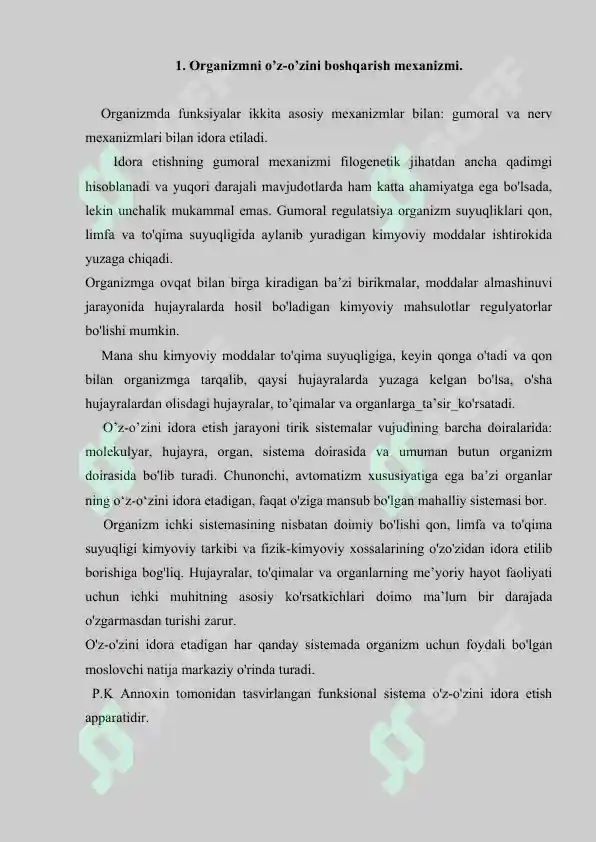 1. Organizmni o'z-o'zini boshqarish mexanizmi.

Organizmda funksiyalar ikkita asosiy mexanizmlar bilan: gumoral va nerv mexanizmlari bilan idora etiladi.

Idora etishning gumoral mexanizmi filogenetik jihatdan ancha qadimgi hisoblanadi va yuqori darajali mavjudotlarda ham katta ahamiyatga ega bo'lsada, lekin unchalik mukammal emas. Gumoral regulatsiya organizm suyuqliklari qon, limfa va to'qima suyuqligida aylanib yuradigan kimyoviy moddalar ishtirokida yuzaga chiqadi.

Organizmga ovqat bilan birga kiradigan ba'zi birikmalar, moddalar almashinuvi jarayonida hujayralarda hosil bo'ladigan kimyoviy mahsulotlar regulyatorlar bo'lishi mumkin.

Mana shu kimyoviy moddalar to'qima suyuqligiga, keyin qonga o'tadi va qon bilan organizmga tarqalib, qaysi hujayralarda yuzaga kelgan bo'lsa, o'sha hujayralardan olisdagi hujayralar, to'qimalar va organlarga_ta'sir_ko'rsatadi.

O'z-o'zini idora etish jarayoni tirik sistemalar vujudining barcha doiralarida: molekulyar, hujayra, organ, sistema doirasida va umuman butun organizm doirasida bo'lib turadi. Chunonchi, avtomatizm xususiyatiga ega ba'zi organlar ning o'z-o'zini idora etadigan, faqat o'ziga mansub bo'lgan mahalliy sistemasi bor.

Organizm ichki sistemasining nisbatan doimiy bo'lishi qon, limfa va to'qima suyuqligi kimyoviy tarkibi va fizik-kimyoviy xossalarining o'zo'zidan idora etilib borishiga bog'liq. Hujayralar, to'qimalar va organlarning me'yoriy hayot faoliyati uchun ichki muhitning asosiy ko'rsatkichlari doimo ma'lum bir darajada o'zgarmasdan turishi zarur.

O'z-o'zini idora etadigan har qanday sistemada organizm uchun foydali bo'lgan moslovchi natija markaziy o'rinda turadi.

P.K Annoxin tomonidan tasvirlangan funksional sistema o'z-o'zini idora etish apparatidir.